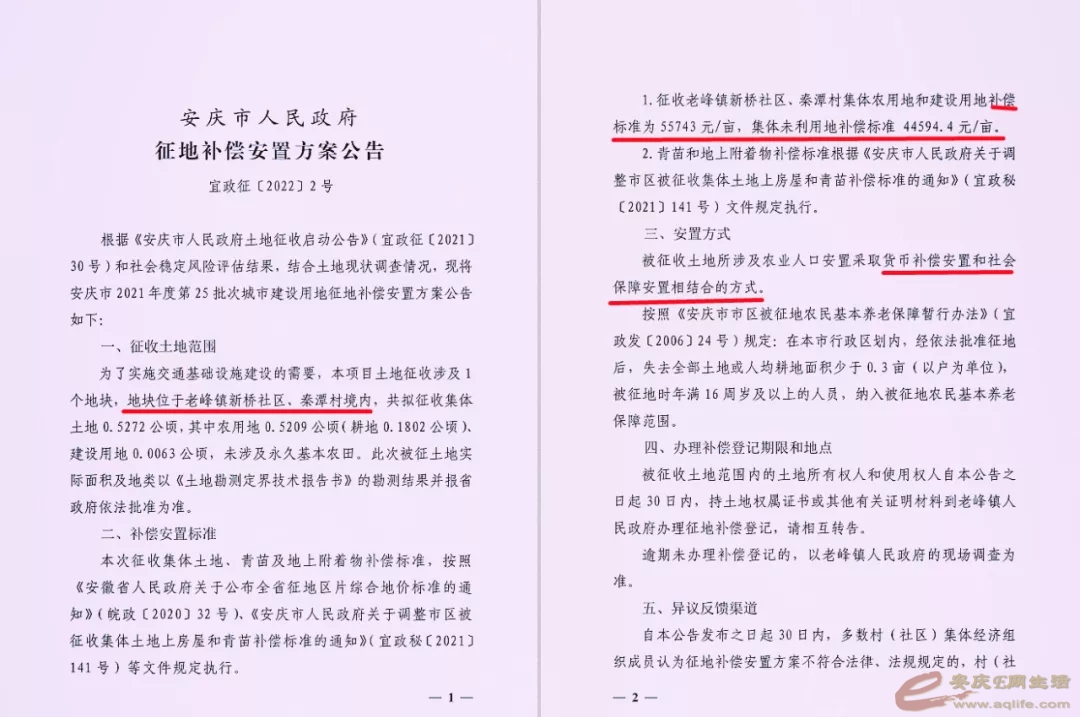 安庆市人民政府
征地补偿安置方案公告

宜政征〔2022〕2号

根据《安庆市人民政府土地征收启动公告》(宜政征〔2021〕30号)和社会稳定风险评估结果,结合土地现状调查情况,现将安庆市2021年度第25批次城市建设用地征地补偿安置方案公告如下:

一、征收土地范围

为了实施交通基础设施建设的需要,本项目土地征收涉及1个地块,地块位于老峰镇新桥社区、秦潭村境内,共拟征收集体土地0.5272公顷,其中农用地0.5209公顷(耕地0.1802公顷)、建设用地0.0063公顷,未涉及永久基本农田。此次被征土地实际面积及地类以《土地勘测定界技术报告书》的勘测结果并报省政府依法批准为准。

二、补偿安置标准

本次征收集体土地、青苗及地上附着物补偿标准,按照《安徽省人民政府关于公布全省征地区片综合地价标准的通知》(皖政〔2020〕32号)、《安庆市人民政府关于调整市区被征收集体土地上房屋和青苗补偿标准的通知》(宜政秘〔2021〕141号)等文件规定执行。

— 1 —

1.征收老峰镇新桥社区、秦潭村集体农用地和建设用地补偿标准为55743元/亩,集体未利用地补偿标准44594.4元/亩。

2.青苗和地上附着物补偿标准根据《安庆市人民政府关于调整市区被征收集体土地上房屋和青苗补偿标准的通知》(宜政秘〔2021〕141号)文件规定执行。

三、安置方式

被征收土地所涉及农业人口安置采取货币补偿安置和社会保障安置相结合的方式。

按照《安庆市市区被征地农民基本养老保障暂行办法》(宜政发〔2006〕24号)规定:在本市行政区划内,经依法批准征地后,失去全部土地或人均耕地面积少于0.3亩(以户为单位),被征地时年满16周岁及以上的人员,纳入被征地农民基本养老保障范围。

四、办理补偿登记期限和地点

被征收土地范围内的土地所有权人和使用权人自本公告之日起30日内,持土地权属证书或其他有关证明材料到老峰镇人民政府办理征地补偿登记,请相互转告。

逾期未办理补偿登记的,以老峰镇人民政府的现场调查为准。

五、异议反馈渠道

自本公告发布之日起30日内,多数村(社区)集体经济组织成员认为征地补偿安置方案不符合法律、法规规定的,村(社

— 2 —

安庆E网生活
www.aqlife.com